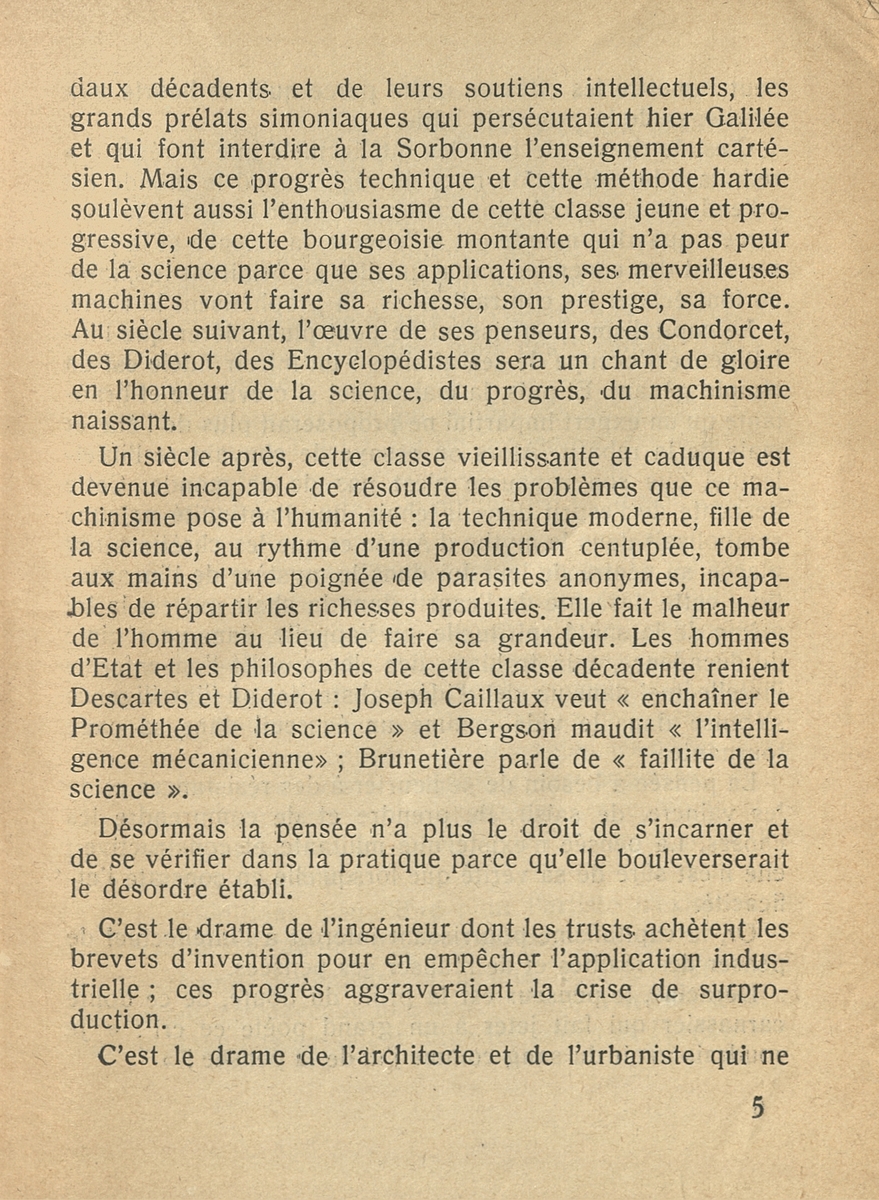 daux décadents et de leurs soutiens intellectuels, les grands prélats simoniaques qui persécutaient hier Galilée et qui font interdire à la Sorbonne l'enseignement cartésien. Mais ce progrès technique et cette méthode hardie soulèvent aussi l'enthousiasme de cette classe jeune et progressive, de cette bourgeoisie montante qui n'a pas peur de la science parce que ses applications, ses merveilleuses machines vont faire sa richesse, son prestige, sa force. Au siècle suivant, l'œuvre de ses penseurs, des Condorcet, des Diderot, des Encyclopédistes sera un chant de gloire en l'honneur de la science, du progrès, du machinisme naissant.

Un siècle après, cette classe vieillissante et caduque est devenue incapable de résoudre les problèmes que ce machinisme pose à l'humanité : la technique moderne, fille de la science, au rythme d'une production centuplée, tombe aux mains d'une poignée de parasites anonymes, incapables de répartir les richesses produites. Elle fait le malheur de l'homme au lieu de faire sa grandeur. Les hommes d'Etat et les philosophes de cette classe décadente renient Descartes et Diderot : Joseph Caillaux veut « enchaîner le Prométhée de la science » et Bergson maudit « l'intelligence mécanicienne» ; Brunetière parle de « faillite de la science ».

Désormais la pensée n'a plus le droit de s'incarner et de se vérifier dans la pratique parce qu'elle bouleverserait le désordre établi.

C'est le drame de l'ingénieur dont les trusts achètent les brevets d'invention pour en empêcher l'application industrielle ; ces progrès aggraveraient la crise de surproduction.

C'est le drame de l'architecte et de l'urbaniste qui ne

5